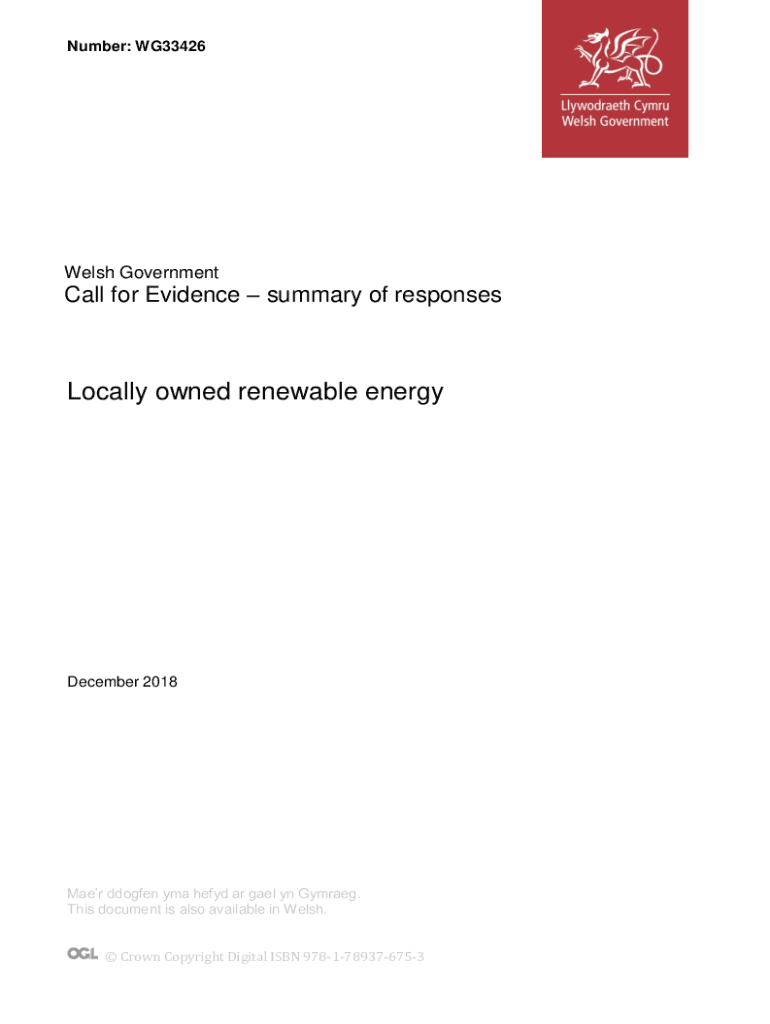 Number: WG33426

Llywodraeth Cymru
Welsh Government

Welsh Government
Call for Evidence – summary of responses

Locally owned renewable energy

December 2018

Mae'r ddogfen yma hefyd ar gael yn Gymraeg.
This document is also available in Welsh.

OGL © Crown Copyright Digital ISBN 978-1-78937-675-3